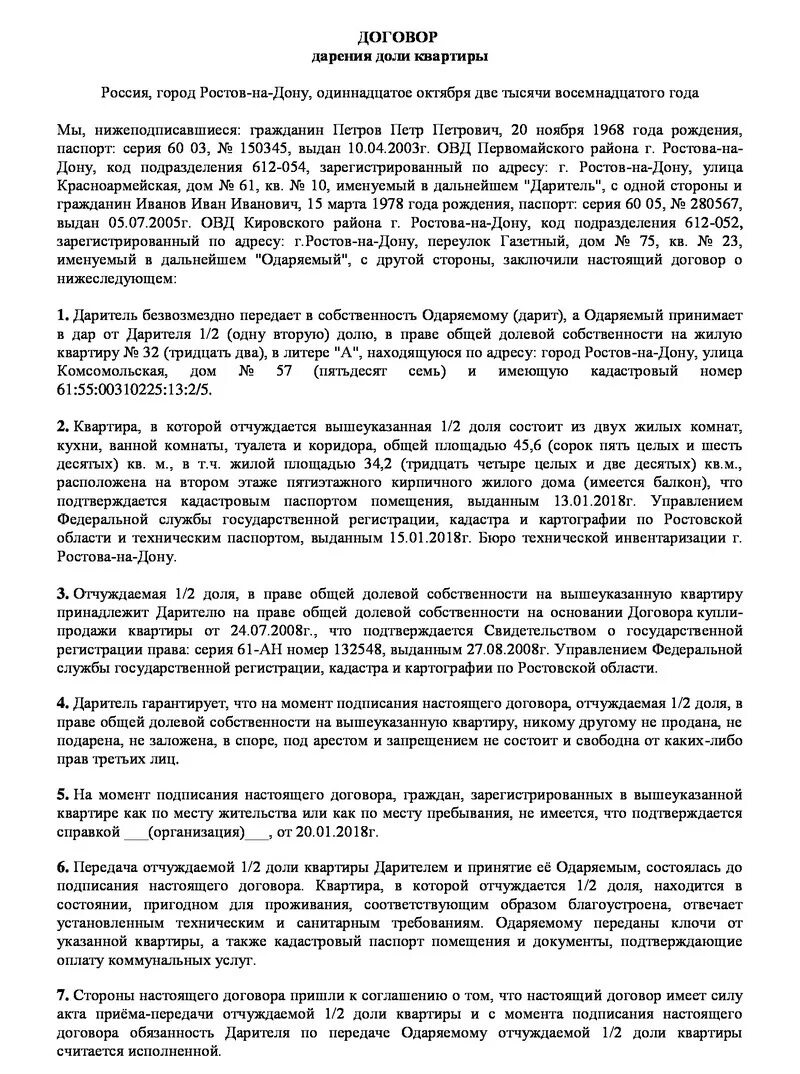 ДОГОВОР
дарения доли квартиры

Россия, город Ростов-на-Дону, одиннадцатое октября две тысячи восемнадцатого года

Мы, нижеподписавшиеся: гражданин Петров Петр Петрович, 20 ноября 1968 года рождения, паспорт: серия 60 03, № 150345, выдан 10.04.2003г. ОВД Первомайского района г. Ростова-на-Дону, код подразделения 612-054, зарегистрированный по адресу: г. Ростов-на-Дону, улица Красноармейская, дом № 61, кв. № 10, именуемый в дальнейшем "Даритель", с одной стороны и гражданин Иванов Иван Иванович, 15 марта 1978 года рождения, паспорт: серия 60 05, № 280567, выдан 05.07.2005г. ОВД Кировского района г. Ростова-на-Дону, код подразделения 612-052, зарегистрированный по адресу: г.Ростов-на-Дону, переулок Газетный, дом № 75, кв. № 23, именуемый в дальнейшем "Одаряемый", с другой стороны, заключили настоящий договор о нижеследующем:

1. Даритель безвозмездно передает в собственность Одаряемому (дарит), а Одаряемый принимает в дар от Дарителя 1/2 (одну вторую) долю, в праве общей долевой собственности на жилую квартиру № 32 (тридцать два), в литере "А", находящуюся по адресу: город Ростов-на-Дону, улица Комсомольская, дом № 57 (пятьдесят семь) и имеющую кадастровый номер 61:55:00310225:13:2/5.

2. Квартира, в которой отчуждается вышеуказанная 1/2 доля состоит из двух жилых комнат, кухни, ванной комнаты, туалета и коридора, общей площадью 45,6 (сорок пять целых и шесть десятых) кв. м., в т.ч. жилой площадью 34,2 (тридцать четыре целых и две десятых) кв.м., расположена на втором этаже пятиэтажного кирпичного жилого дома (имеется балкон), что подтверждается кадастровым паспортом помещения, выданным 13.01.2018г. Управлением Федеральной службы государственной регистрации, кадастра и картографии по Ростовской области и техническим паспортом, выданным 15.01.2018г. Бюро технической инвентаризации г. Ростова-на-Дону.

3. Отчуждаемая 1/2 доля, в праве общей долевой собственности на вышеуказанную квартиру принадлежит Дарителю на праве общей долевой собственности на основании Договора купли-продажи квартиры от 24.07.2008г., что подтверждается Свидетельством о государственной регистрации права: серия 61-АН номер 132548, выданным 27.08.2008г. Управлением Федеральной службы государственной регистрации, кадастра и картографии по Ростовской области.

4. Даритель гарантирует, что на момент подписания настоящего договора, отчуждаемая 1/2 доля, в праве общей долевой собственности на вышеуказанную квартиру, никому другому не продана, не подарена, не заложена, в споре, под арестом и запрещением не состоит и свободна от каких-либо прав третьих лиц.

5. На момент подписания настоящего договора, граждан, зарегистрированных в вышеуказанной квартире как по месту жительства или как по месту пребывания, не имеется, что подтверждается справкой ___(организация)___, от 20.01.2018г.

6. Передача отчуждаемой 1/2 доли квартиры Дарителем и принятие её Одаряемым, состоялась до подписания настоящего договора. Квартира, в которой отчуждается 1/2 доля, находится в состоянии, пригодном для проживания, соответствующим образом благоустроена, отвечает установленным техническим и санитарным требованиям. Одаряемому переданы ключи от указанной квартиры, а также кадастровый паспорт помещения и документы, подтверждающие оплату коммунальных услуг.

7. Стороны настоящего договора пришли к соглашению о том, что настоящий договор имеет силу акта приёма-передачи отчуждаемой 1/2 доли квартиры и с момента подписания настоящего договора обязанность Дарителя по передаче Одаряемому отчуждаемой 1/2 доли квартиры считается исполненной.